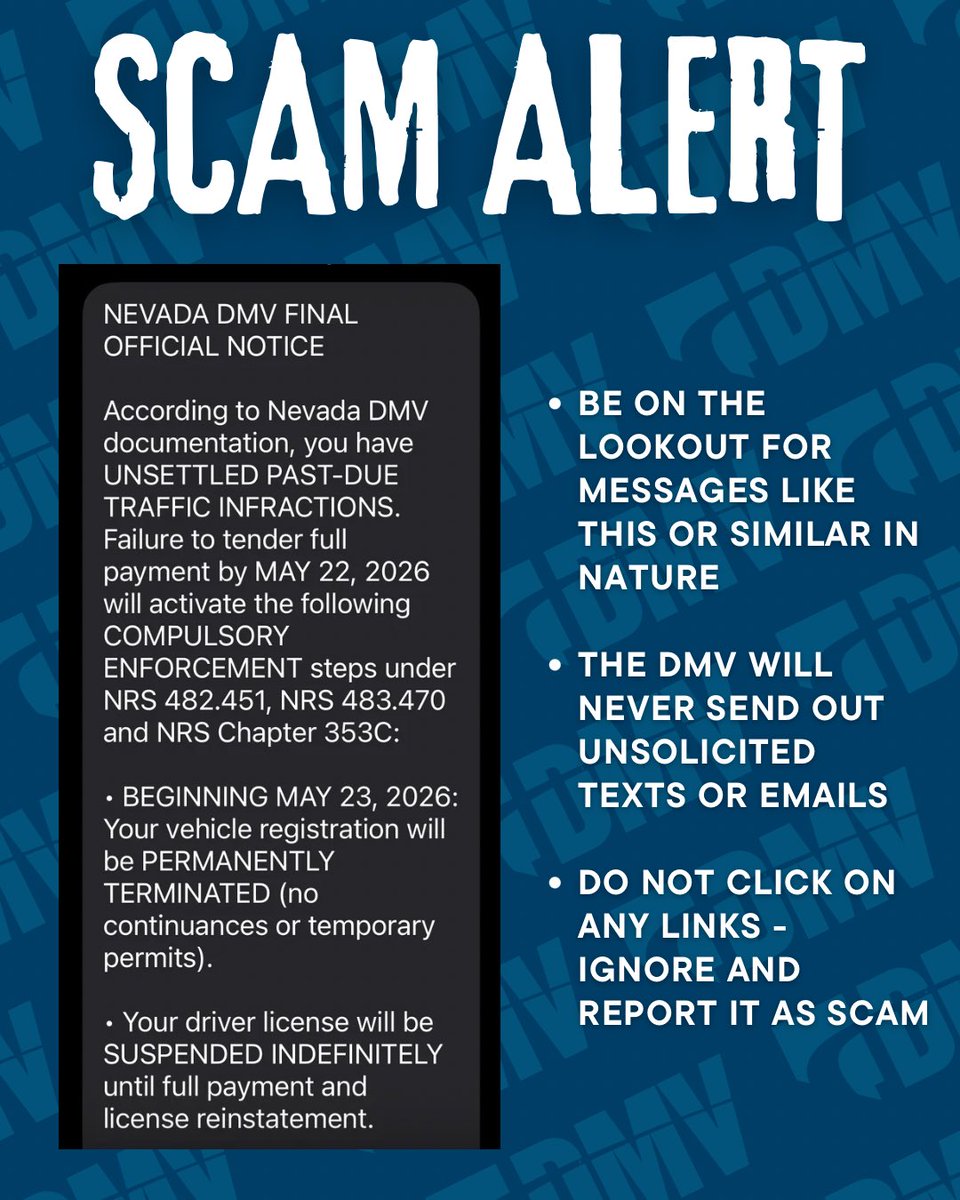 SCAM ALERT

NEVADA DMV FINAL OFFICIAL NOTICE

According to Nevada DMV documentation, you have UNSETTLED PAST-DUE TRAFFIC INFRACTIONS. Failure to tender full payment by MAY 22, 2026 will activate the following COMPULSORY ENFORCEMENT steps under NRS 482.451, NRS 483.470 and NRS Chapter 353C:

• BEGINNING MAY 23, 2026: Your vehicle registration will be PERMANENTLY TERMINATED (no continuances or temporary permits).

• Your driver license will be SUSPENDED INDEFINITELY until full payment and license reinstatement.

• BE ON THE LOOKOUT FOR MESSAGES LIKE THIS OR SIMILAR IN NATURE

• THE DMV WILL NEVER SEND OUT UNSOLICITED TEXTS OR EMAILS

• DO NOT CLICK ON ANY LINKS - IGNORE AND REPORT IT AS SCAM

DMV